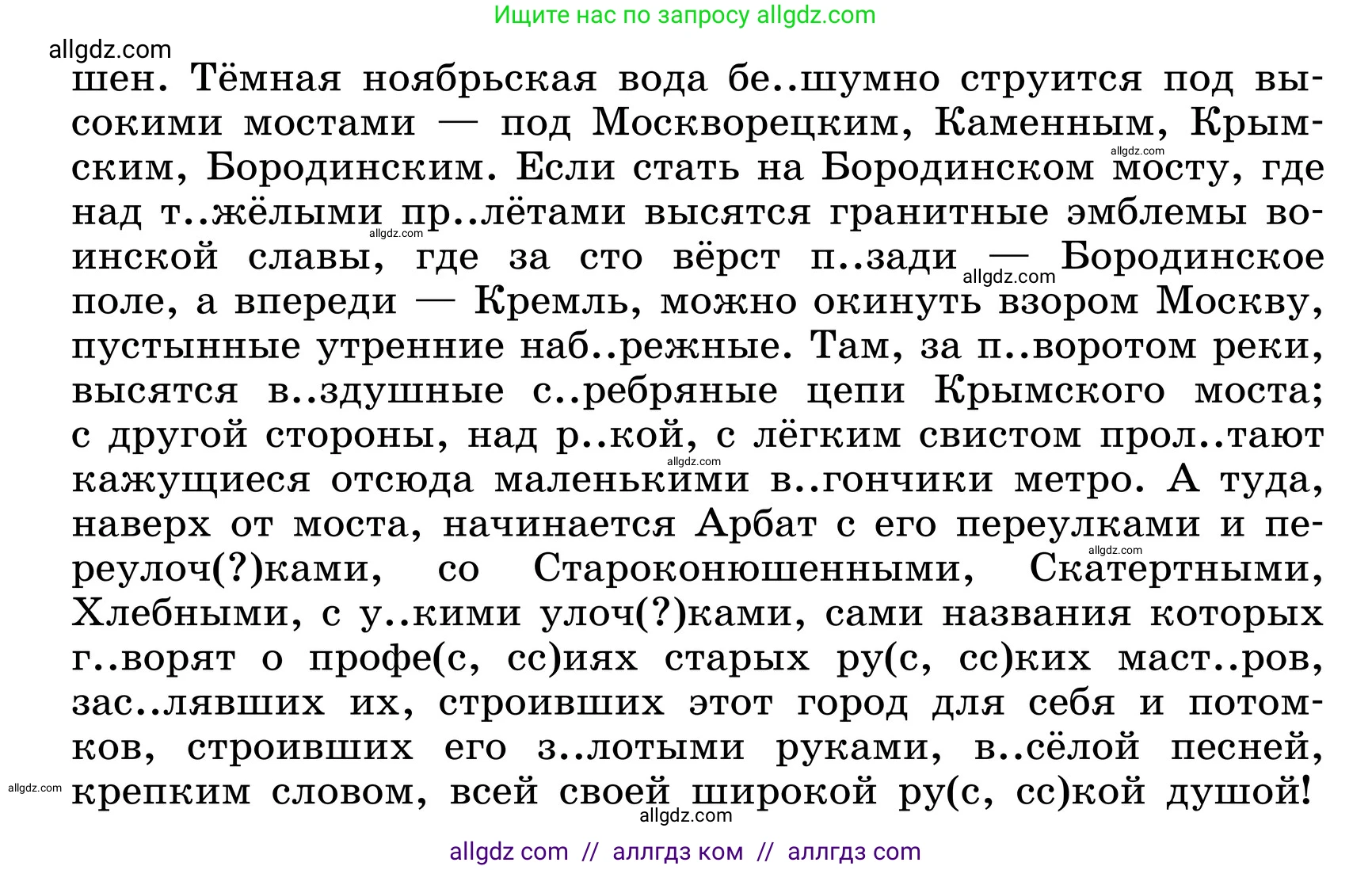 Ищите нас по запросу allgdz.com

allgdz.com

шен. Тёмная ноябрьская вода бе..шумно струится под высокими мостами — под Москворецким, Каменным, Крымским, Бородинским. Если стать на Бородинском мосту, где над т..жёлыми пр..лётами высятся гранитные эмблемы воинской славы, где за сто вёрст п..зади — Бородинское поле, а впереди — Кремль, можно окинуть взором Москву, пустынные утренние наб..режные. Там, за п..воротом реки, высятся в..здушные с..ребряные цепи Крымского моста; с другой стороны, над р..кой, с лёгким свистом прол..тают кажущиеся отсюда маленькими в..гончики метро. А туда, наверх от моста, начинается Арбат с его переулками и переулоч(?)ками, со Староконюшенными, Скатертными, Хлебными, с у..кими улоч(?)ками, сами названия которых г..ворят о профе(с, сс)иях старых ру(с, сс)ких маст..ров, зас..лявших их, строивших этот город для себя и потомков, строивших его з..лотыми руками, в..сёлой песней, крепким словом, всей своей широкой ру(с, сс)кой душой!

allgdz.com allgdz.com allgdz.com allgdz.com allgdz.com allgdz.com allgdz.com

allgdz com // аллгдз ком // аллгдз com